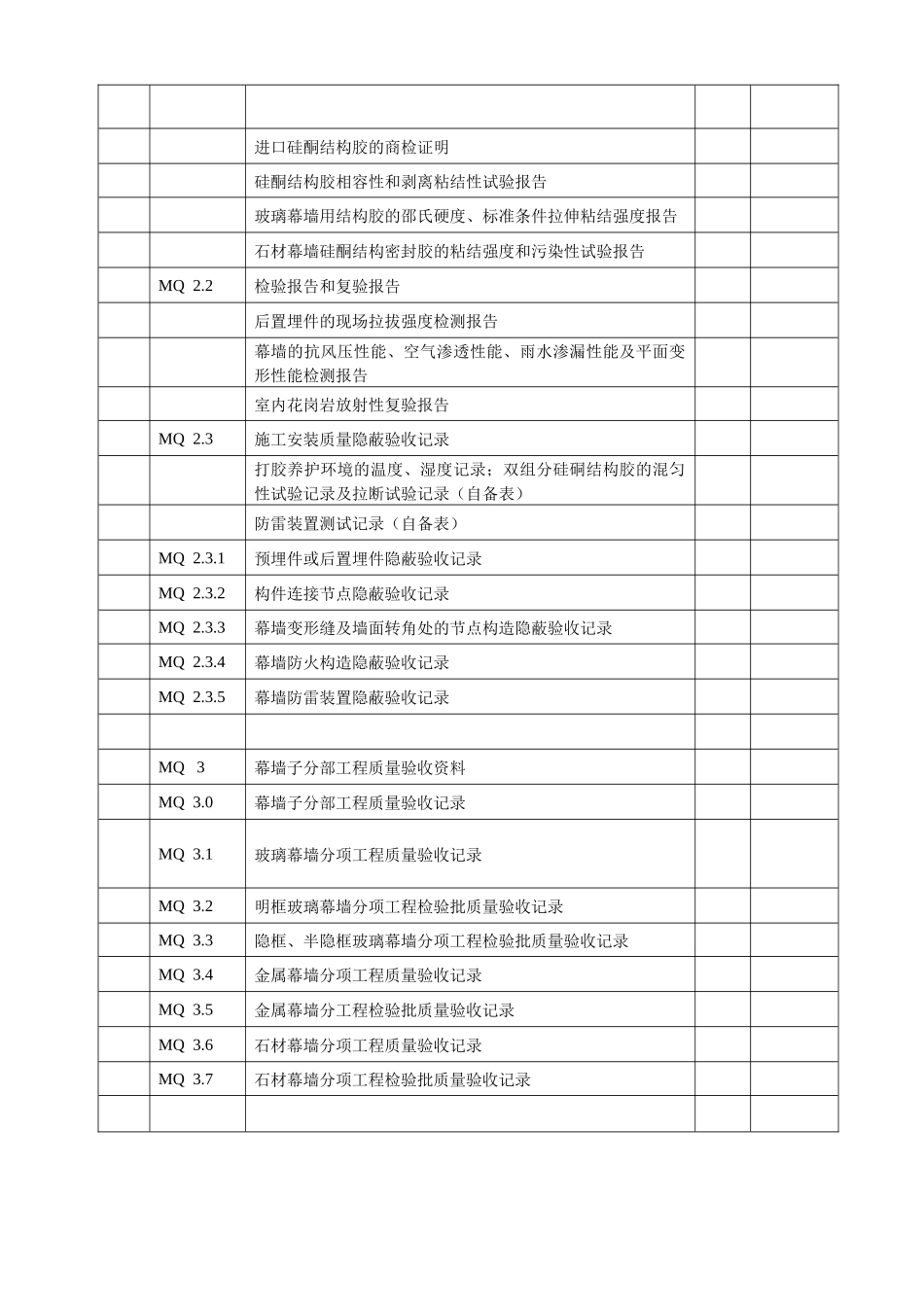 | | | | | |
|---|---|---|---|---|
| | | | | |
| | | 进口硅酮结构胶的商检证明 | | |
| | | 硅酮结构胶相容性和剥离粘结性试验报告 | | |
| | | 玻璃幕墙用结构胶的邵氏硬度、标准条件拉伸粘结强度报告 | | |
| | | 石材幕墙硅酮结构密封胶的粘结强度和污染性试验报告 | | |
| | MQ 2.2 | 检验报告和复验报告 | | |
| | | 后置埋件的现场拉拔强度检测报告 | | |
| | | 幕墙的抗风压性能、空气渗透性能、雨水渗漏性能及平面变形性能检测报告 | | |
| | | 室内花岗岩放射性复验报告 | | |
| | MQ 2.3 | 施工安装质量隐蔽验收记录 | | |
| | | 打胶养护环境的温度、湿度记录；双组分硅硐结构胶的混匀性试验记录及拉断试验记录（自备表） | | |
| | | 防雷装置测试记录（自备表） | | |
| | MQ 2.3.1 | 预埋件或后置埋件隐蔽验收记录 | | |
| | MQ 2.3.2 | 构件连接节点隐蔽验收记录 | | |
| | MQ 2.3.3 | 幕墙变形缝及墙面转角处的节点构造隐蔽验收记录 | | |
| | MQ 2.3.4 | 幕墙防火构造隐蔽验收记录 | | |
| | MQ 2.3.5 | 幕墙防雷装置隐蔽验收记录 | | |
| | | | | |
| | MQ 3 | 幕墙子分部工程质量验收资料 | | |
| | MQ 3.0 | 幕墙子分部工程质量验收记录 | | |
| | MQ 3.1 | 玻璃幕墙分项工程质量验收记录 | | |
| | MQ 3.2 | 明框玻璃幕墙分项工程检验批质量验收记录 | | |
| | MQ 3.3 | 隐框、半隐框玻璃幕墙分项工程检验批质量验收记录 | | |
| | MQ 3.4 | 金属幕墙分项工程质量验收记录 | | |
| | MQ 3.5 | 金属幕墙分工程检验批质量验收记录 | | |
| | MQ 3.6 | 石材幕墙分项工程质量验收记录 | | |
| | MQ 3.7 | 石材幕墙分项工程检验批质量验收记录 | | |
| | | | | |